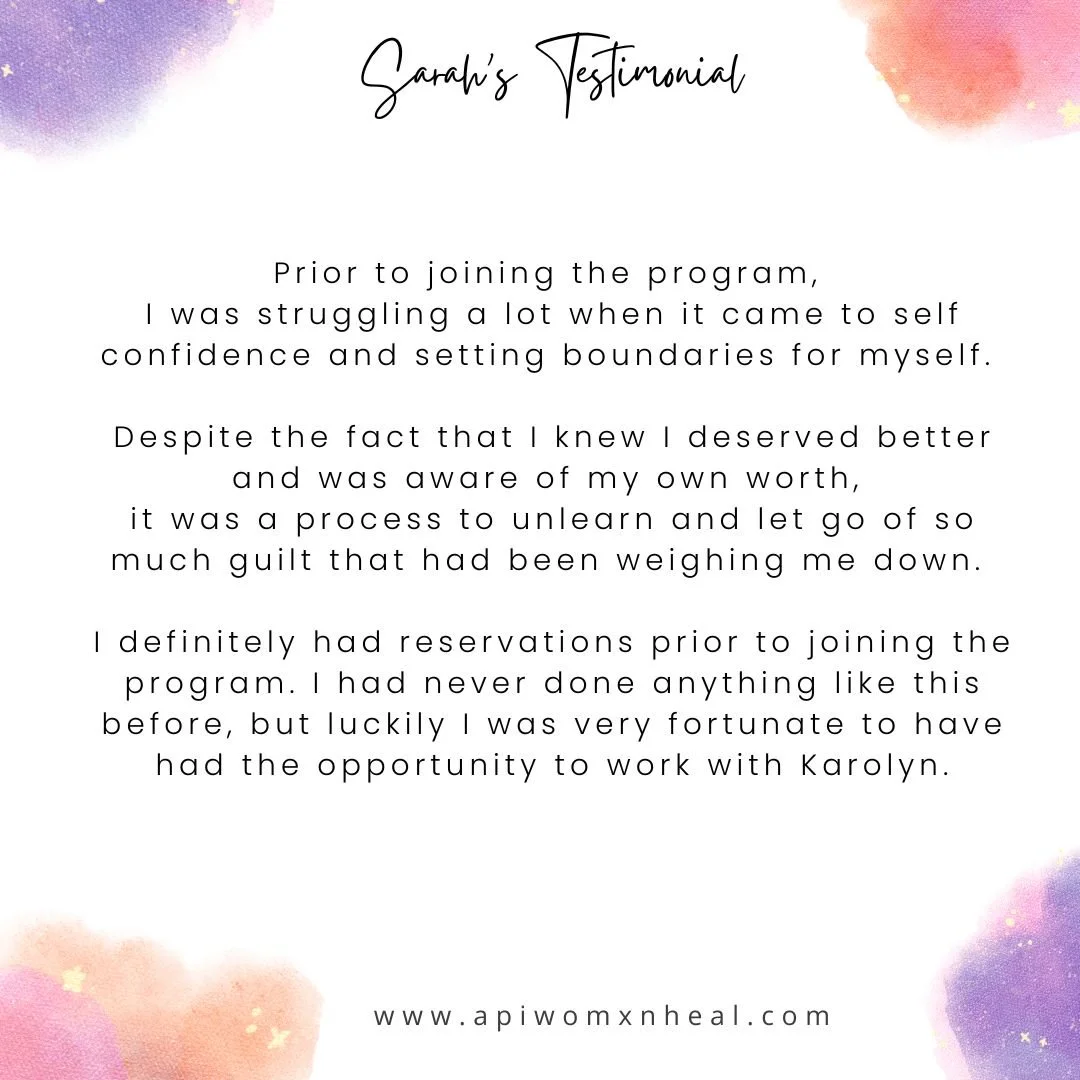 Sarah's Testimonial

Prior to joining the program, I was struggling a lot when it came to self confidence and setting boundaries for myself.

Despite the fact that I knew I deserved better and was aware of my own worth, it was a process to unlearn and let go of so much guilt that had been weighing me down.

I definitely had reservations prior to joining the program. I had never done anything like this before, but luckily I was very fortunate to have had the opportunity to work with Karolyn.

www.apiwomxnheal.com